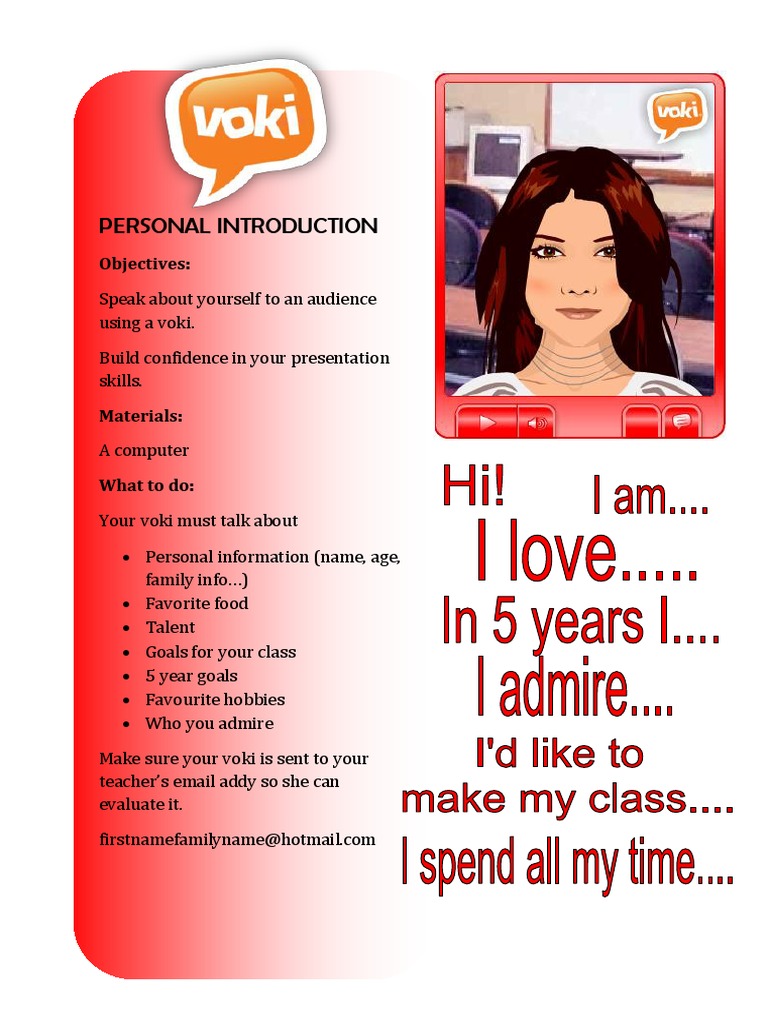 voki

PERSONAL INTRODUCTION

Objectives:

Speak about yourself to an audience using a voki.

Build confidence in your presentation skills.

Materials:

A computer

What to do:

Your voki must talk about

- Personal information (name, age, family info…)
- Favorite food
- Talent
- Goals for your class
- 5 year goals
- Favourite hobbies
- Who you admire

Make sure your voki is sent to your teacher's email addy so she can evaluate it.

firstnamefamilyname@hotmail.com

voki

Hi! I am....

I love.....

In 5 years I....

I admire....

I'd like to make my class....

I spend all my time....